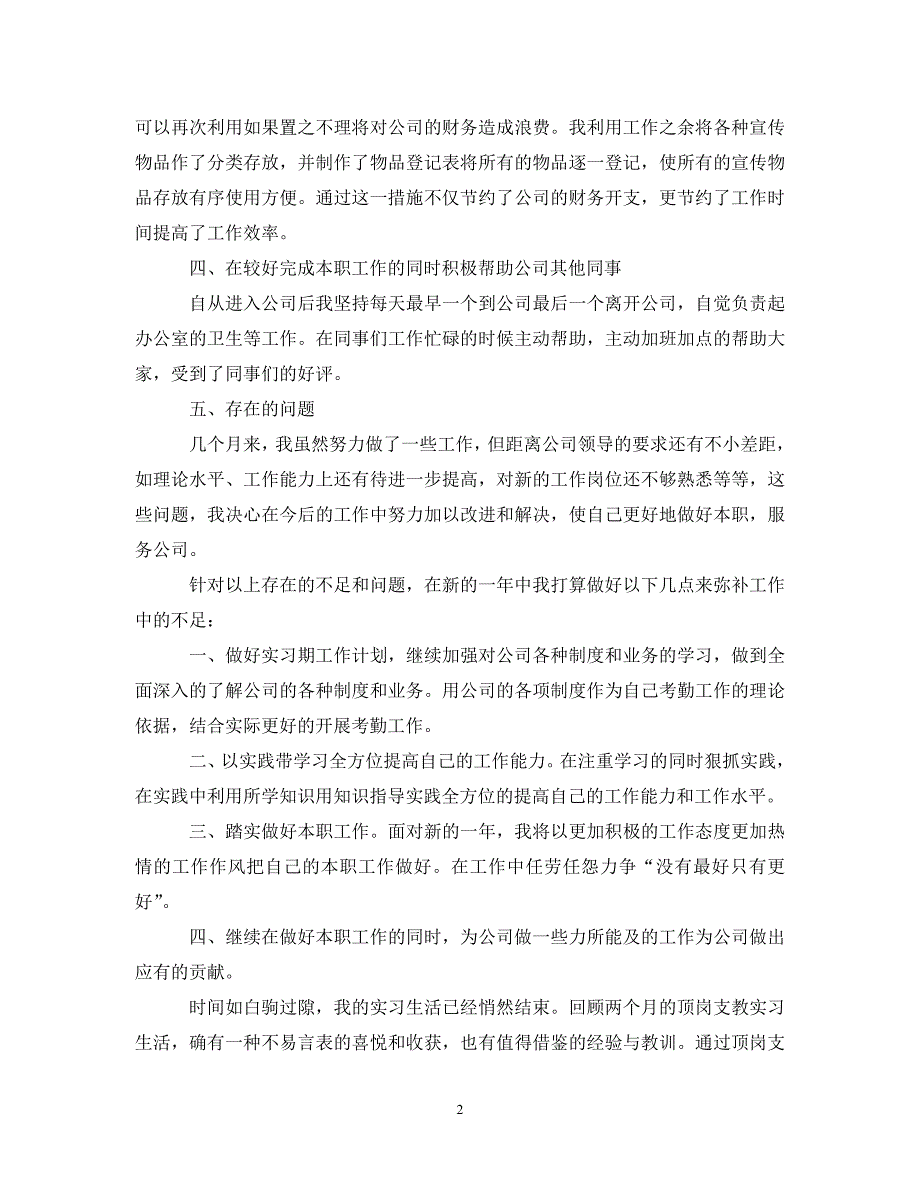 可以再次利用如果置之不理将对公司的财务造成浪费。我利用工作之余将各种宣传物品作了分类存放，并制作了物品登记表将所有的物品逐一登记，使所有的宣传物品存放有序使用方便。通过这一措施不仅节约了公司的财务开支，更节约了工作时间提高了工作效率。

四、在较好完成本职工作的同时积极帮助公司其他同事

自从进入公司后我坚持每天最早一个到公司最后一个离开公司，自觉负责起办公室的卫生等工作。在同事们工作忙碌的时候主动帮助，主动加班加点的帮助大家，受到了同事们的好评。

五、存在的问题

几个月来，我虽然努力做了一些工作，但距离公司领导的要求还有不小差距，如理论水平、工作能力上还有待进一步提高，对新的工作岗位还不够熟悉等等，这些问题，我决心在今后的工作中努力加以改进和解决，使自己更好地做好本职，服务公司。

针对以上存在的不足和问题，在新的一年中我打算做好以下几点来弥补工作中的不足：

一、做好实习期工作计划，继续加强对公司各种制度和业务的学习，做到全面深入的了解公司的各种制度和业务。用公司的各项制度作为自己考勤工作的理论依据，结合实际更好的开展考勤工作。

二、以实践带学习全方位提高自己的工作能力。在注重学习的同时狠抓实践，在实践中利用所学知识用知识指导实践全方位的提高自己的工作能力和工作水平。

三、踏实做好本职工作。面对新的一年，我将以更加积极的工作态度更加热情的工作作风把自己的本职工作做好。在工作中任劳任怨力争“没有最好只有更好”。

四、继续在做好本职工作的同时，为公司做一些力所能及的工作为公司做出应有的贡献。

时间如白驹过隙，我的实习生活已经悄然结束。回顾两个月的顶岗支教实习生活，确有一种不易言表的喜悦和收获，也有值得借鉴的经验与教训。通过顶岗支

2